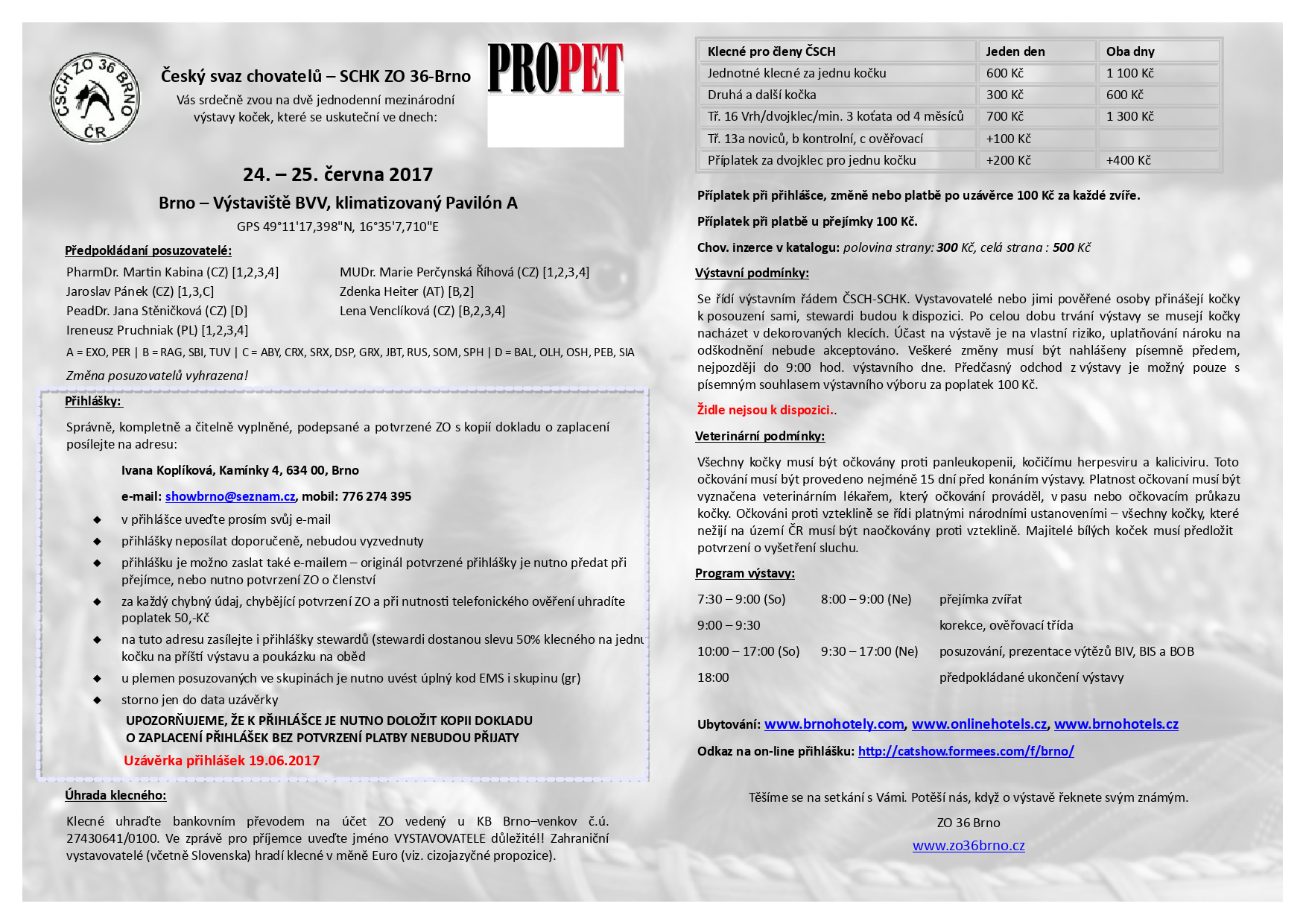 ČSCH ZO 36 BRNO ČR

Český svaz chovatelů – SCHK ZO 36-Brno

Vás srdečně zvou na dvě jednodenní mezinárodní výstavy koček, které se uskuteční ve dnech:

PROPET

24. – 25. června 2017

Brno – Výstaviště BVV, klimatizovaný Pavilón A

GPS 49°11'17,398"N, 16°35'7,710"E

Předpokládaní posuzovatelé:

PharmDr. Martin Kabina (CZ) [1,2,3,4]
Jaroslav Pánek (CZ) [1,3,C]
PeadDr. Jana Stěničková (CZ) [D]
Ireneusz Pruchniak (PL) [1,2,3,4]

MUDr. Marie Perčynská Říhová (CZ) [1,2,3,4]
Zdenka Heiter (AT) [B,2]
Lena Venclíková (CZ) [B,2,3,4]

A = EXO, PER | B = RAG, SBI, TUV | C = ABY, CRX, SRX, DSP, GRX, JBT, RUS, SOM, SPH | D = BAL, OLH, OSH, PEB, SIA

Změna posuzovatelů vyhrazena!

Přihlášky:

Správně, kompletně a čitelně vyplněné, podepsané a potvrzené ZO s kopií dokladu o zaplacení posílejte na adresu:

Ivana Koplíková, Kamínky 4, 634 00, Brno

e-mail: showbrno@seznam.cz, mobil: 776 274 395

◆ v přihlášce uveďte prosím svůj e-mail
◆ přihlášky neposílat doporučeně, nebudou vyzvednuty
◆ přihlášku je možno zaslat také e-mailem – originál potvrzené přihlášky je nutno předat při přejímce, nebo nutno potvrzení ZO o členství
◆ za každý chybný údaj, chybějící potvrzení ZO a při nutnosti telefonického ověření uhradíte poplatek 50,-Kč
◆ na tuto adresu zasílejte i přihlášky stewardů (stewardi dostanou slevu 50% klecného na jednu kočku na příští výstavu a poukázku na oběd
◆ u plemen posuzovaných ve skupinách je nutno uvést úplný kod EMS i skupinu (gr)
◆ storno jen do data uzávěrky

UPOZORŇUJEME, ŽE K PŘIHLÁŠCE JE NUTNO DOLOŽIT KOPII DOKLADU O ZAPLACENÍ PŘIHLÁŠEK BEZ POTVRZENÍ PLATBY NEBUDOU PŘIJATY

Uzávěrka přihlášek 19.06.2017

Úhrada klecného:

Klecné uhraďte bankovním převodem na účet ZO vedený u KB Brno–venkov č.ú. 27430641/0100. Ve zprávě pro příjemce uveďte jméno VYSTAVOVATELE důležité!! Zahraniční vystavovatelé (včetně Slovenska) hradí klecné v měně Euro (viz. cizojazyčné propozice).

| Klecné pro členy ČSCH | Jeden den | Oba dny |
|---|---|---|
| Jednotné klecné za jednu kočku | 600 Kč | 1 100 Kč |
| Druhá a další kočka | 300 Kč | 600 Kč |
| Tř. 16 Vrh/dvojklec/min. 3 koťata od 4 měsíců | 700 Kč | 1 300 Kč |
| Tř. 13a noviců, b kontrolní, c ověřovací | +100 Kč | |
| Příplatek za dvojklec pro jednu kočku | +200 Kč | +400 Kč |

Příplatek při přihlášce, změně nebo platbě po uzávěrce 100 Kč za každé zvíře.

Příplatek při platbě u přejímky 100 Kč.

Chov. inzerce v katalogu: polovina strany: 300 Kč, celá strana : 500 Kč

Výstavní podmínky:

Se řídí výstavním řádem ČSCH-SCHK. Vystavovatelé nebo jimi pověřené osoby přinášejí kočky k posouzení sami, stewardi budou k dispozici. Po celou dobu trvání výstavy se musejí kočky nacházet v dekorovaných klecích. Účast na výstavě je na vlastní riziko, uplatňování nároku na odškodnění nebude akceptováno. Veškeré změny musí být nahlášeny písemně předem, nejpozději do 9:00 hod. výstavního dne. Předčasný odchod z výstavy je možný pouze s písemným souhlasem výstavního výboru za poplatek 100 Kč.

Židle nejsou k dispozici..

Veterinární podmínky:

Všechny kočky musí být očkovány proti panleukopenii, kočičímu herpesviru a kaliciviru. Toto očkování musí být provedeno nejméně 15 dní před konáním výstavy. Platnost očkovaní musí být vyznačena veterinárním lékařem, který očkování prováděl, v pasu nebo očkovacím průkazu kočky. Očkováni proti vzteklině se řídi platnými národními ustanoveními – všechny kočky, které nežijí na území ČR musí být naočkovány proti vzteklině. Majitelé bílých koček musí předložit potvrzení o vyšetření sluchu.

Program výstavy:

7:30 – 9:00 (So) 8:00 – 9:00 (Ne) přejímka zvířat
9:00 – 9:30 korekce, ověřovací třída
10:00 – 17:00 (So) 9:30 – 17:00 (Ne) posuzování, prezentace výtězů BIV, BIS a BOB
18:00 předpokládané ukončení výstavy

Ubytování: www.brnohotely.com, www.onlinehotels.cz, www.brnohotels.cz

Odkaz na on-line přihlášku: http://catshow.formees.com/f/brno/

Těšíme se na setkání s Vámi. Potěší nás, když o výstavě řeknete svým známým.

ZO 36 Brno
www.zo36brno.cz